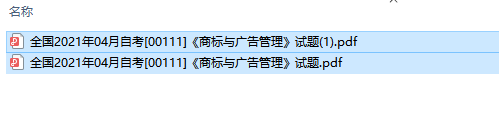 名称

全国2021年04月自考[00111]《商标与广告管理》试题(1).pdf
全国2021年04月自考[00111]《商标与广告管理》试题.pdf